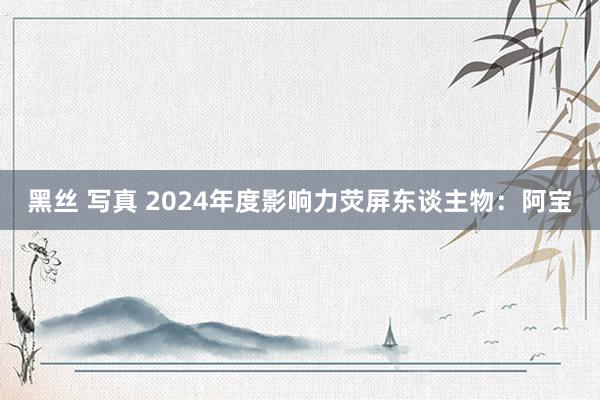 黑丝 写真 2024年度影响力荧屏东谈主物：阿宝